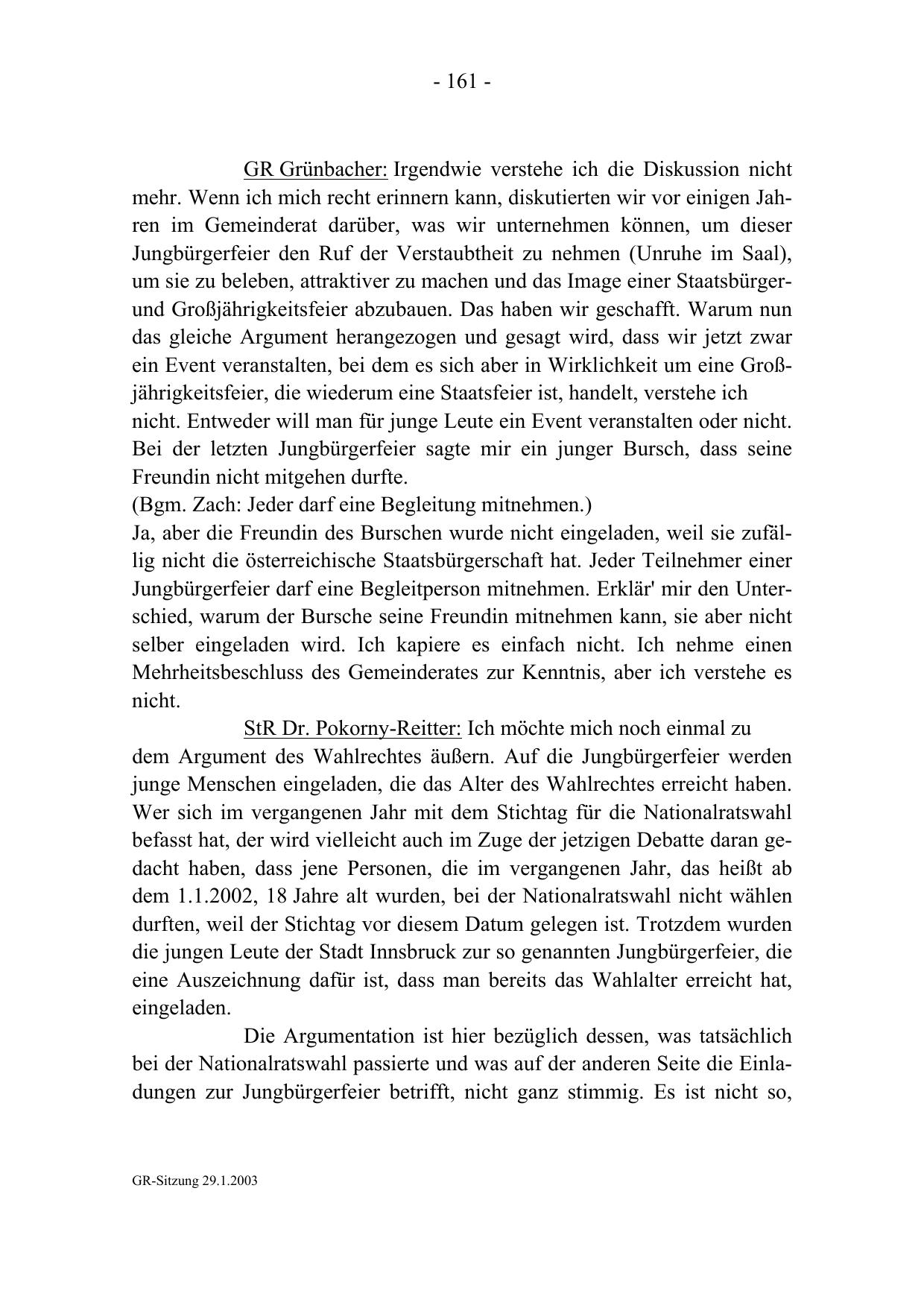 - 161 -

GR Grünbacher: Irgendwie verstehe ich die Diskussion nicht mehr. Wenn ich mich recht erinnern kann, diskutierten wir vor einigen Jahren im Gemeinderat darüber, was wir unternehmen können, um dieser Jungbürgerfeier den Ruf der Verstaubtheit zu nehmen (Unruhe im Saal), um sie zu beleben, attraktiver zu machen und das Image einer Staatsbürger- und Großjährigkeitsfeier abzubauen. Das haben wir geschafft. Warum nun das gleiche Argument herangezogen und gesagt wird, dass wir jetzt zwar ein Event veranstalten, bei dem es sich aber in Wirklichkeit um eine Großjährigkeitsfeier, die wiederum eine Staatsfeier ist, handelt, verstehe ich nicht. Entweder will man für junge Leute ein Event veranstalten oder nicht. Bei der letzten Jungbürgerfeier sagte mir ein junger Bursch, dass seine Freundin nicht mitgehen durfte.
(Bgm. Zach: Jeder darf eine Begleitung mitnehmen.)
Ja, aber die Freundin des Burschen wurde nicht eingeladen, weil sie zufällig nicht die österreichische Staatsbürgerschaft hat. Jeder Teilnehmer einer Jungbürgerfeier darf eine Begleitperson mitnehmen. Erklär' mir den Unterschied, warum der Bursche seine Freundin mitnehmen kann, sie aber nicht selber eingeladen wird. Ich kapiere es einfach nicht. Ich nehme einen Mehrheitsbeschluss des Gemeinderates zur Kenntnis, aber ich verstehe es nicht.

StR Dr. Pokorny-Reitter: Ich möchte mich noch einmal zu dem Argument des Wahlrechtes äußern. Auf die Jungbürgerfeier werden junge Menschen eingeladen, die das Alter des Wahlrechtes erreicht haben. Wer sich im vergangenen Jahr mit dem Stichtag für die Nationalratswahl befasst hat, der wird vielleicht auch im Zuge der jetzigen Debatte daran gedacht haben, dass jene Personen, die im vergangenen Jahr, das heißt ab dem 1.1.2002, 18 Jahre alt wurden, bei der Nationalratswahl nicht wählen durften, weil der Stichtag vor diesem Datum gelegen ist. Trotzdem wurden die jungen Leute der Stadt Innsbruck zur so genannten Jungbürgerfeier, die eine Auszeichnung dafür ist, dass man bereits das Wahlalter erreicht hat, eingeladen.

Die Argumentation ist hier bezüglich dessen, was tatsächlich bei der Nationalratswahl passierte und was auf der anderen Seite die Einladungen zur Jungbürgerfeier betrifft, nicht ganz stimmig. Es ist nicht so,

GR-Sitzung 29.1.2003